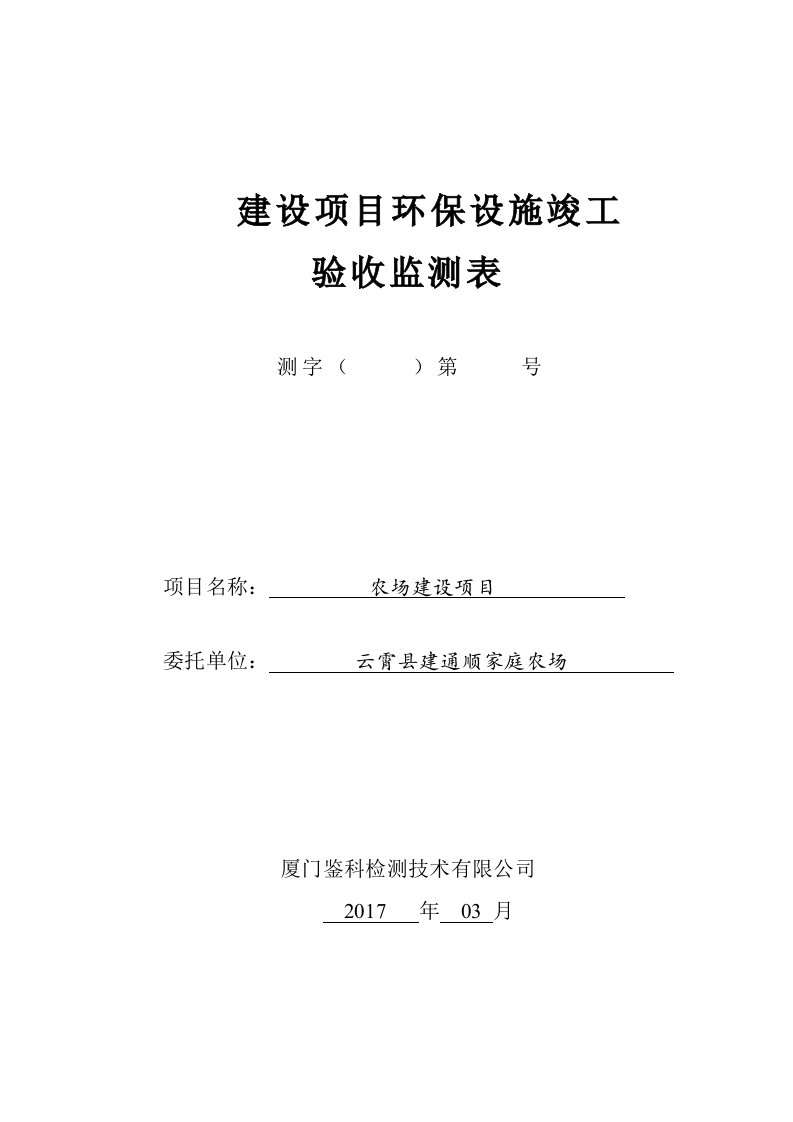 建设项目环保设施竣工
验收监测表

测字（　　）第　　号

项目名称：农场建设项目

委托单位：云霄县建通顺家庭农场

厦门鉴科检测技术有限公司
2017 年 03 月